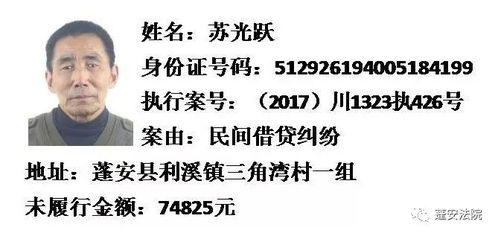 姓名：苏光跃
身份证号码：512926194005184199
执行案号：（2017）川1323执426号
案由：民间借贷纠纷
地址：蓬安县利溪镇三角湾村一组
未履行金额：74825元

蓬安法院